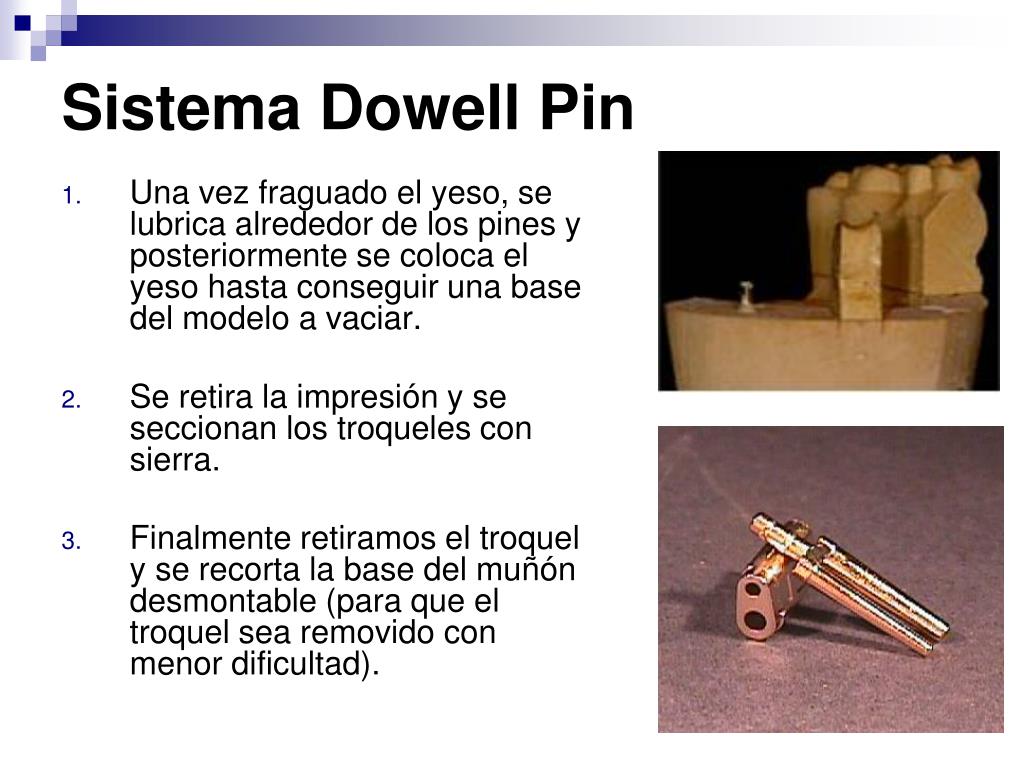 Sistema Dowell Pin

1. Una vez fraguado el yeso, se lubrica alrededor de los pines y posteriormente se coloca el yeso hasta conseguir una base del modelo a vaciar.

2. Se retira la impresión y se seccionan los troqueles con sierra.

3. Finalmente retiramos el troquel y se recorta la base del muñón desmontable (para que el troquel sea removido con menor dificultad).